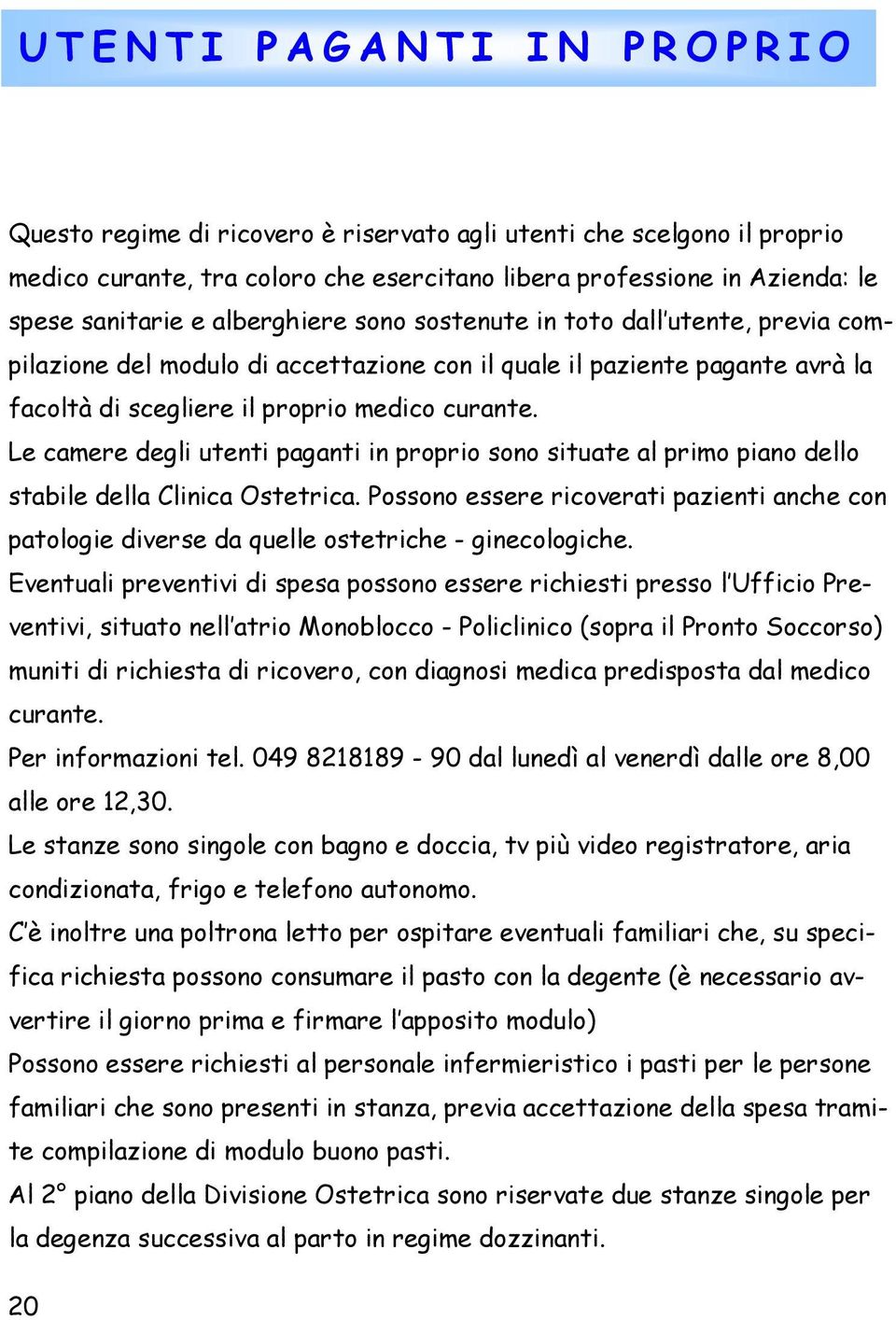 UTENTI PAGANTI IN PROPRIO

Questo regime di ricovero è riservato agli utenti che scelgono il proprio medico curante, tra coloro che esercitano libera professione in Azienda: le spese sanitarie e alberghiere sono sostenute in toto dall'utente, previa compilazione del modulo di accettazione con il quale il paziente pagante avrà la facoltà di scegliere il proprio medico curante.
Le camere degli utenti paganti in proprio sono situate al primo piano dello stabile della Clinica Ostetrica. Possono essere ricoverati pazienti anche con patologie diverse da quelle ostetriche - ginecologiche.
Eventuali preventivi di spesa possono essere richiesti presso l'Ufficio Preventivi, situato nell'atrio Monoblocco - Policlinico (sopra il Pronto Soccorso) muniti di richiesta di ricovero, con diagnosi medica predisposta dal medico curante.
Per informazioni tel. 049 8218189 - 90 dal lunedì al venerdì dalle ore 8,00 alle ore 12,30.
Le stanze sono singole con bagno e doccia, tv più video registratore, aria condizionata, frigo e telefono autonomo.
C'è inoltre una poltrona letto per ospitare eventuali familiari che, su specifica richiesta possono consumare il pasto con la degente (è necessario avvertire il giorno prima e firmare l'apposito modulo)
Possono essere richiesti al personale infermieristico i pasti per le persone familiari che sono presenti in stanza, previa accettazione della spesa tramite compilazione di modulo buono pasti.
Al 2° piano della Divisione Ostetrica sono riservate due stanze singole per la degenza successiva al parto in regime dozzinanti.

20